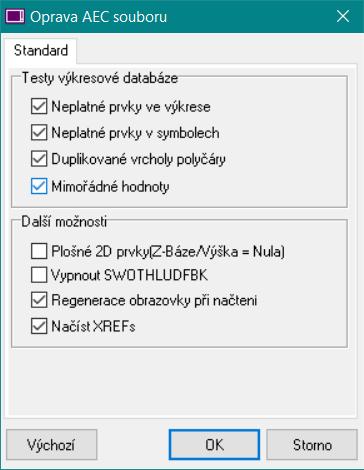 Oprava AEC souboru

Standard

Testy výkresové databáze

Neplatné prvky ve výkrese

Neplatné prvky v symbolech

Duplikované vrcholy polyčáry

Mimořádné hodnoty

Další možnosti

Plošné 2D prvky(Z-Báze/Výška = Nula)

Vypnout SWOTHLUDFBK

Regenerace obrazovky při načteni

Načíst XREFs

Výchozí

OK

Storno